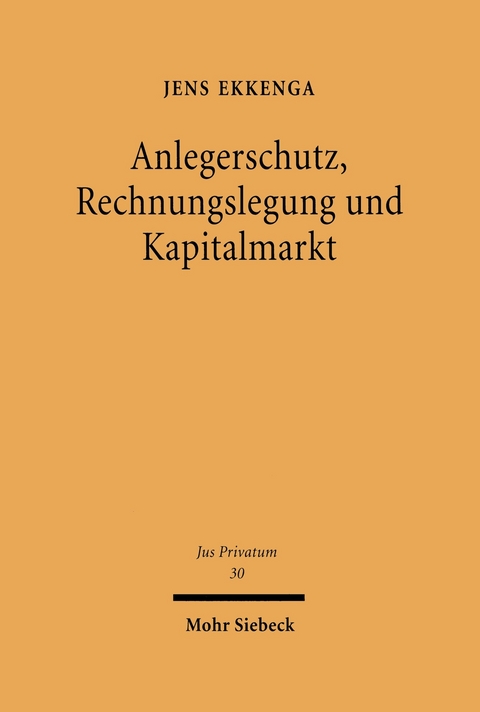 JENS EKKENGA

Anlegerschutz, Rechnungslegung und Kapitalmarkt

Jus Privatum
30

Mohr Siebeck